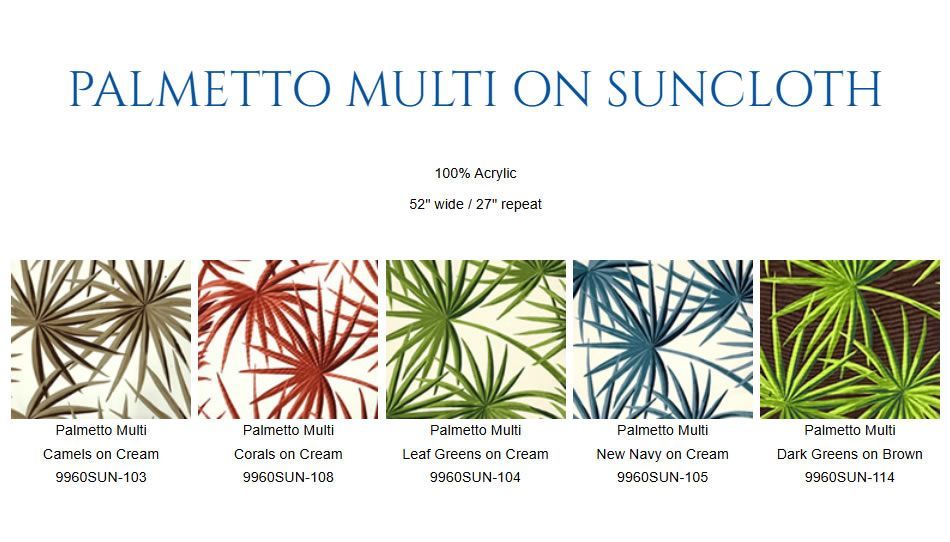 PALMETTO MULTI ON SUNCLOTH

100% Acrylic

52" wide / 27" repeat

Palmetto Multi
Camels on Cream
9960SUN-103

Palmetto Multi
Corals on Cream
9960SUN-108

Palmetto Multi
Leaf Greens on Cream
9960SUN-104

Palmetto Multi
New Navy on Cream
9960SUN-105

Palmetto Multi
Dark Greens on Brown
9960SUN-114